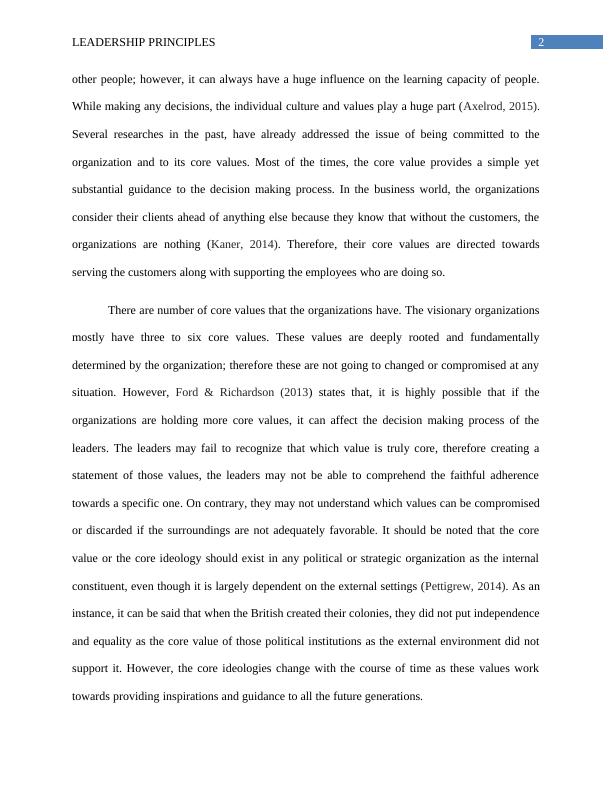 LEADERSHIP PRINCIPLES

2

other people; however, it can always have a huge influence on the learning capacity of people. While making any decisions, the individual culture and values play a huge part (Axelrod, 2015). Several researches in the past, have already addressed the issue of being committed to the organization and to its core values. Most of the times, the core value provides a simple yet substantial guidance to the decision making process. In the business world, the organizations consider their clients ahead of anything else because they know that without the customers, the organizations are nothing (Kaner, 2014). Therefore, their core values are directed towards serving the customers along with supporting the employees who are doing so.

There are number of core values that the organizations have. The visionary organizations mostly have three to six core values. These values are deeply rooted and fundamentally determined by the organization; therefore these are not going to changed or compromised at any situation. However, Ford & Richardson (2013) states that, it is highly possible that if the organizations are holding more core values, it can affect the decision making process of the leaders. The leaders may fail to recognize that which value is truly core, therefore creating a statement of those values, the leaders may not be able to comprehend the faithful adherence towards a specific one. On contrary, they may not understand which values can be compromised or discarded if the surroundings are not adequately favorable. It should be noted that the core value or the core ideology should exist in any political or strategic organization as the internal constituent, even though it is largely dependent on the external settings (Pettigrew, 2014). As an instance, it can be said that when the British created their colonies, they did not put independence and equality as the core value of those political institutions as the external environment did not support it. However, the core ideologies change with the course of time as these values work towards providing inspirations and guidance to all the future generations.